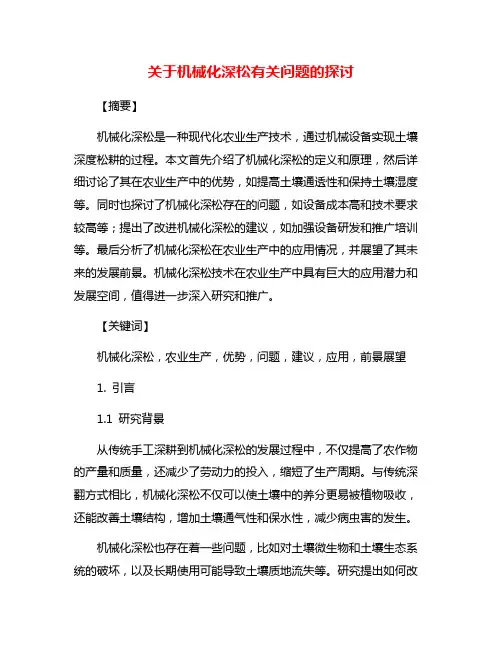 关于机械化深松有关问题的探讨

【摘要】

机械化深松是一种现代化农业生产技术，通过机械设备实现土壤深度松耕的过程。本文首先介绍了机械化深松的定义和原理，然后详细讨论了其在农业生产中的优势，如提高土壤通透性和保持土壤湿度等。同时也探讨了机械化深松存在的问题，如设备成本高和技术要求较高等；提出了改进机械化深松的建议，如加强设备研发和推广培训等。最后分析了机械化深松在农业生产中的应用情况，并展望了其未来的发展前景。机械化深松技术在农业生产中具有巨大的应用潜力和发展空间，值得进一步深入研究和推广。

【关键词】

机械化深松，农业生产，优势，问题，建议，应用，前景展望

1. 引言

1.1 研究背景

从传统手工深耕到机械化深松的发展过程中，不仅提高了农作物的产量和质量，还减少了劳动力的投入，缩短了生产周期。与传统深翻方式相比，机械化深松不仅可以使土壤中的养分更易被植物吸收，还能改善土壤结构，增加土壤通气性和保水性，减少病虫害的发生。

机械化深松也存在着一些问题，比如对土壤微生物和土壤生态系统的破坏，以及长期使用可能导致土壤质地流失等。研究提出如何改